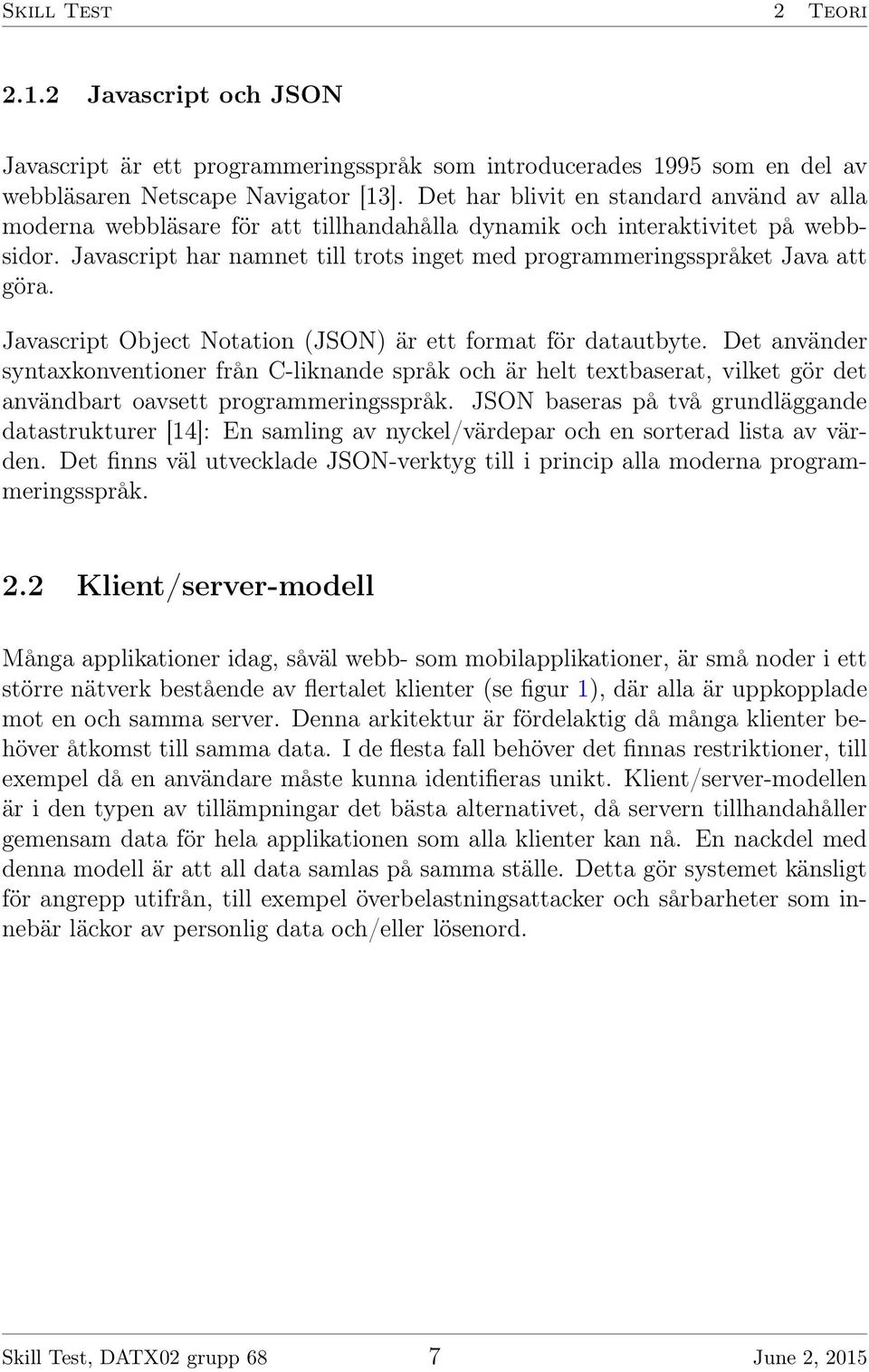 Skill Test 2 Teori

2.1.2 Javascript och JSON

Javascript är ett programmeringsspråk som introducerades 1995 som en del av webbläsaren Netscape Navigator [13]. Det har blivit en standard använd av alla moderna webbläsare för att tillhandahålla dynamik och interaktivitet på webbsidor. Javascript har namnet till trots inget med programmeringsspråket Java att göra.

Javascript Object Notation (JSON) är ett format för datautbyte. Det använder syntaxkonventioner från C-liknande språk och är helt textbaserat, vilket gör det användbart oavsett programmeringsspråk. JSON baseras på två grundläggande datastrukturer [14]: En samling av nyckel/värdepar och en sorterad lista av värden. Det finns väl utvecklade JSON-verktyg till i princip alla moderna programmeringsspråk.

2.2 Klient/server-modell

Många applikationer idag, såväl webb- som mobilapplikationer, är små noder i ett större nätverk bestående av flertalet klienter (se figur 1), där alla är uppkopplade mot en och samma server. Denna arkitektur är fördelaktig då många klienter behöver åtkomst till samma data. I de flesta fall behöver det finnas restriktioner, till exempel då en användare måste kunna identifieras unikt. Klient/server-modellen är i den typen av tillämpningar det bästa alternativet, då servern tillhandahåller gemensam data för hela applikationen som alla klienter kan nå. En nackdel med denna modell är att all data samlas på samma ställe. Detta gör systemet känsligt för angrepp utifrån, till exempel överbelastningsattacker och sårbarheter som innebär läckor av personlig data och/eller lösenord.

Skill Test, DATX02 grupp 68 7 June 2, 2015